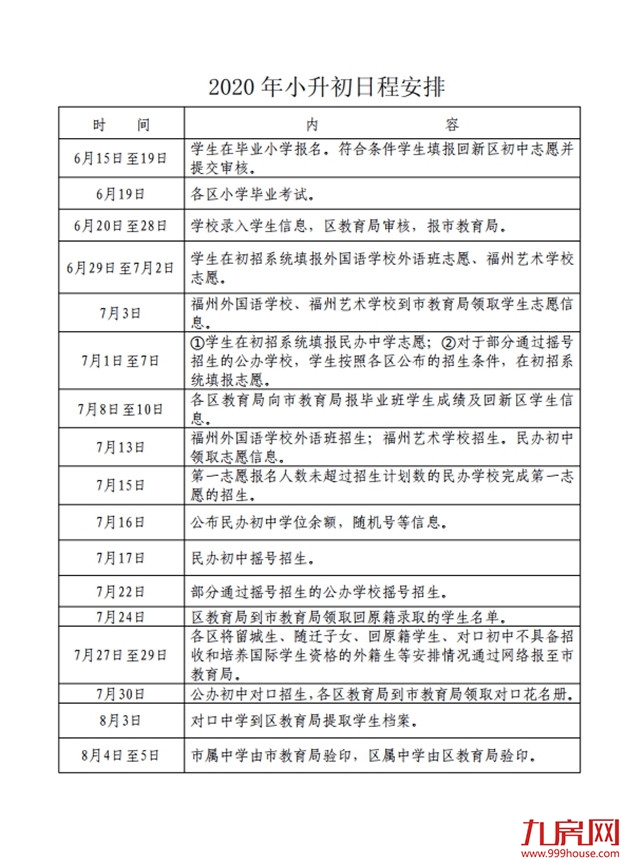 2020年小升初日程安排

| 时　间 | 内　容 |
|---|---|
| 6月15日至19日 | 学生在毕业小学报名。符合条件学生填报回新区初中志愿并提交审核。 |
| 6月19日 | 各区小学毕业考试。 |
| 6月20日至28日 | 学校录入学生信息，区教育局审核，报市教育局。 |
| 6月29日至7月2日 | 学生在初招系统填报外国语学校外语班志愿、福州艺术学校志愿。 |
| 7月3日 | 福州外国语学校、福州艺术学校到市教育局领取学生志愿信息。 |
| 7月1日至7日 | ①学生在初招系统填报民办中学志愿；②对于部分通过摇号招生的公办学校，学生按照各区公布的招生条件，在初招系统填报志愿。 |
| 7月8日至10日 | 各区教育局向市教育局报毕业班学生成绩及回新区学生信息。 |
| 7月13日 | 福州外国语学校外语班招生；福州艺术学校招生。民办初中领取志愿信息。 |
| 7月15日 | 第一志愿报名人数未超过招生计划数的民办学校完成第一志愿的招生。 |
| 7月16日 | 公布民办初中学位余额，随机号等信息。 |
| 7月17日 | 民办初中摇号招生。 |
| 7月22日 | 部分通过摇号招生的公办学校摇号招生。 |
| 7月24日 | 区教育局到市教育局领取回原籍录取的学生名单。 |
| 7月27日至29日 | 各区将留城生、随迁子女、回原籍学生、对口初中不具备招收和培养国际学生资格的外籍生等安排情况通过网络报至市教育局。 |
| 7月30日 | 公办初中对口招生，各区教育局到市教育局领取对口花名册。 |
| 8月3日 | 对口中学到区教育局提取学生档案。 |
| 8月4日至5日 | 市属中学由市教育局验印，区属中学由区教育局验印。 |

九房网
www.999house.com